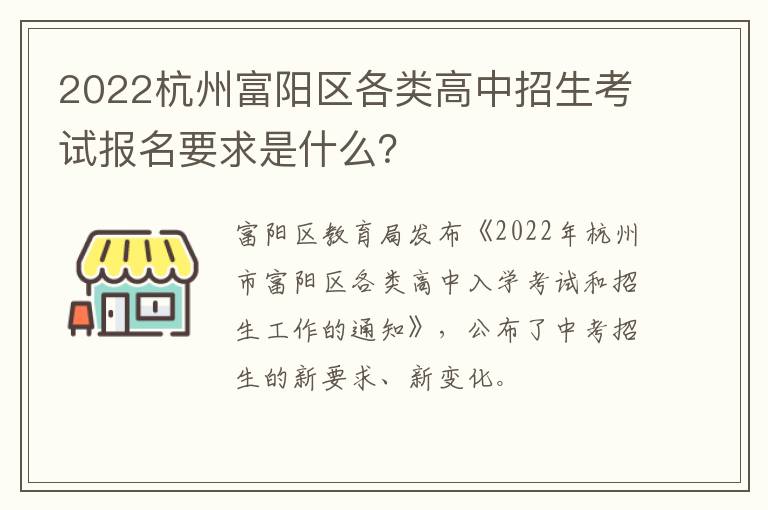 2022杭州富阳区各类高中招生考试报名要求是什么?

富阳区教育局发布《2022年杭州市富阳区各类高中入学考试和招生工作的通知》，公布了中考招生的新要求、新变化。